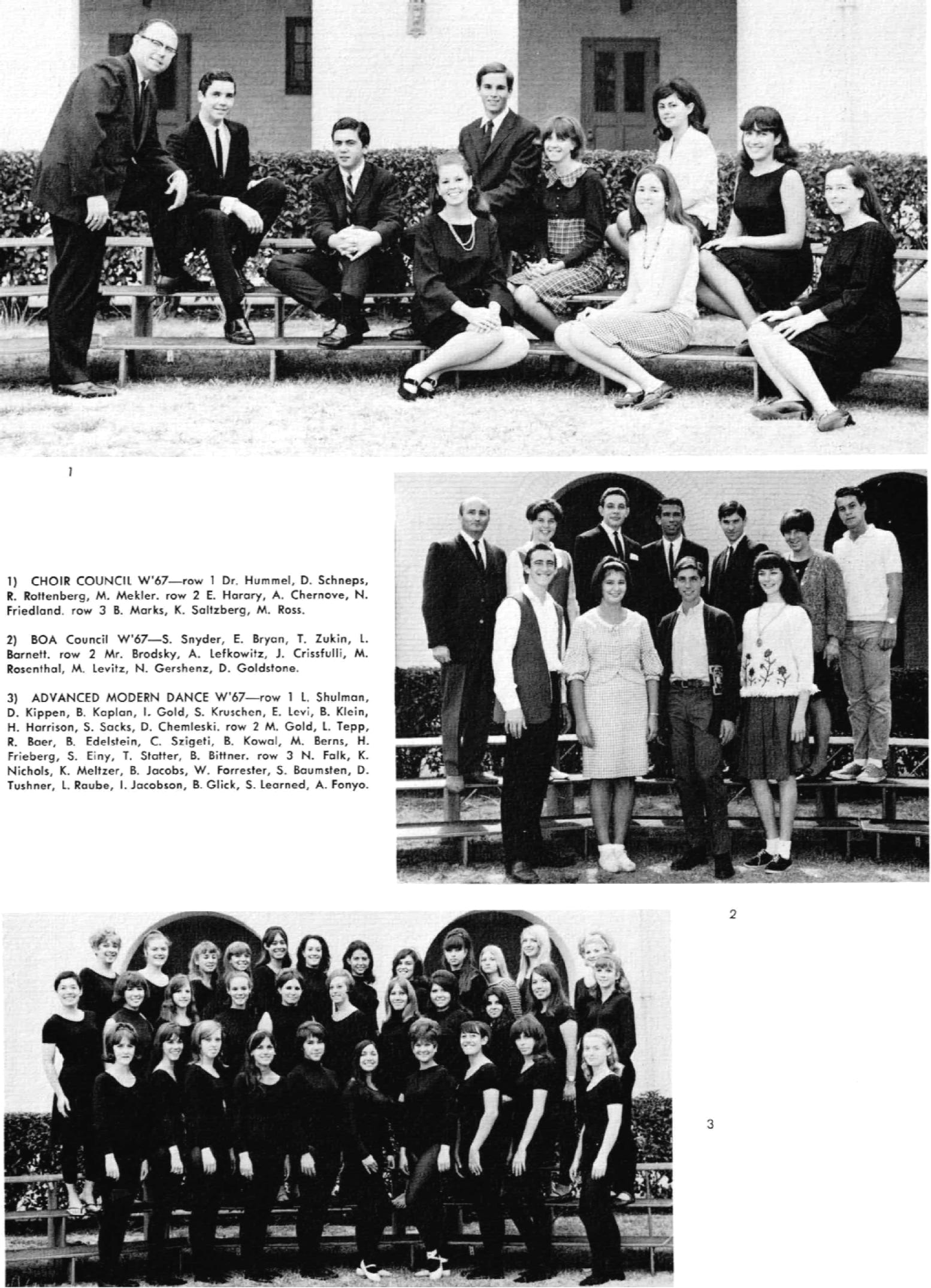 1

1) CHOIR COUNCIL W'67—row 1 Dr. Hummel, D. Schneps, R. Rottenberg, M. Mekler. row 2 E. Harary, A. Chernove, N. Friedland. row 3 B. Marks, K. Saltzberg, M. Ross.

2) BOA Council W'67—S. Snyder, E. Bryan, T. Zukin, L. Barnett. row 2 Mr. Brodsky, A. Lefkowitz, J. Crissfulli, M. Rosenthal, M. Levitz, N. Gershenz, D. Goldstone.

3) ADVANCED MODERN DANCE W'67—row 1 L. Shulman, D. Kippen, B. Kaplan, I. Gold, S. Kruschen, E. Levi, B. Klein, H. Harrison, S. Sacks, D. Chemleski. row 2 M. Gold, L. Tepp, R. Baer, B. Edelstein, C. Szigeti, B. Kowal, M. Berns, H. Frieberg, S. Einy, T. Statter, B. Bittner. row 3 N. Falk, K. Nichols, K. Meltzer, B. Jacobs, W. Forrester, S. Baumsten, D. Tushner, L. Raube, I. Jacobson, B. Glick, S. Learned, A. Fonyo.

2

3